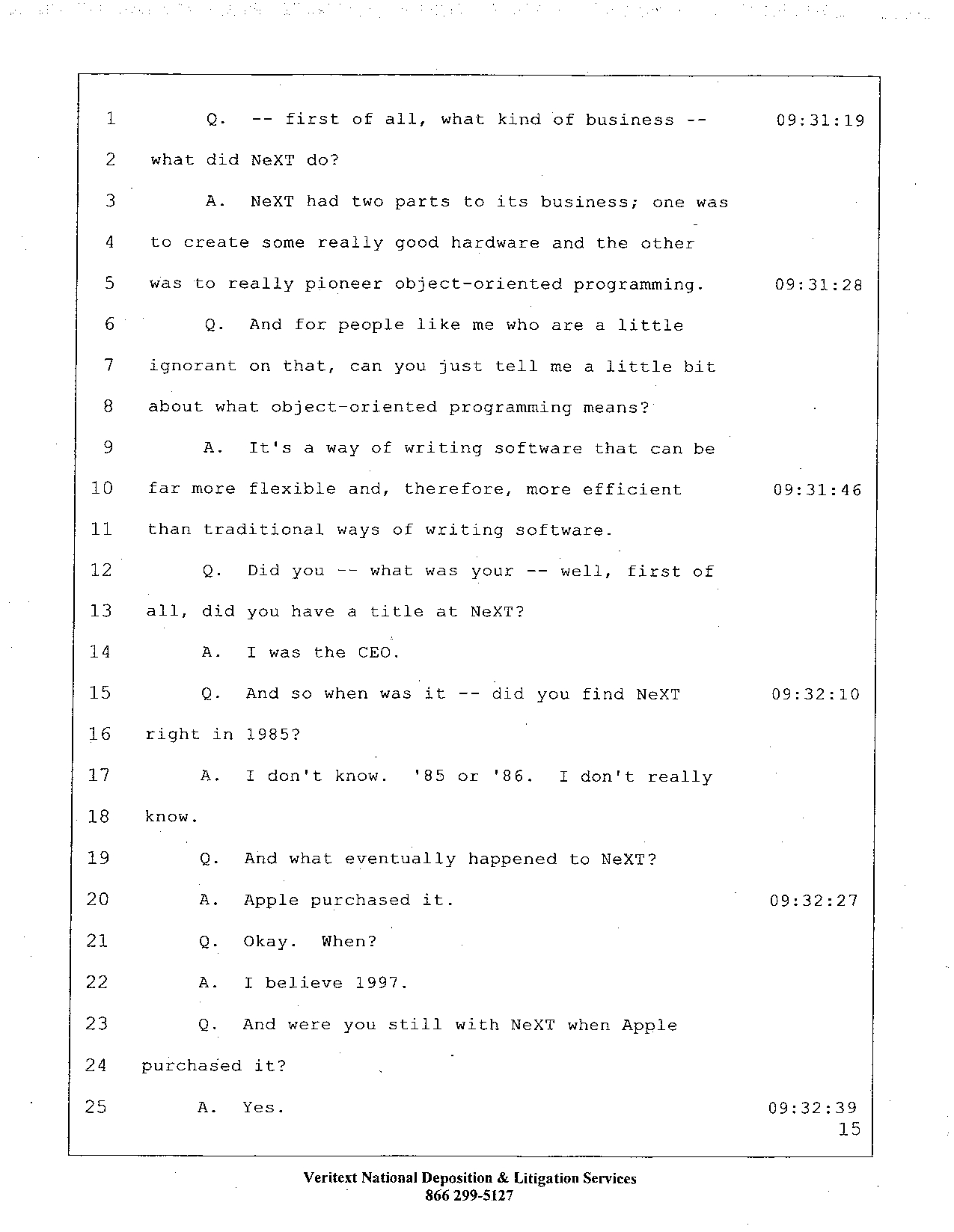 1 Q. -- first of all, what kind of business -- 09:31:19
2 what did NeXT do?
3 A. NeXT had two parts to its business; one was
4 to create some really good hardware and the other
5 was to really pioneer object-oriented programming. 09:31:28
6 Q. And for people like me who are a little
7 ignorant on that, can you just tell me a little bit
8 about what object-oriented programming means?
9 A. It's a way of writing software that can be
10 far more flexible and, therefore, more efficient 09:31:46
11 than traditional ways of writing software.
12 Q. Did you -- what was your -- well, first of
13 all, did you have a title at NeXT?
14 A. I was the CEO.
15 Q. And so when was it -- did you find NeXT 09:32:10
16 right in 1985?
17 A. I don't know. '85 or '86. I don't really
18 know.
19 Q. And what eventually happened to NeXT?
20 A. Apple purchased it. 09:32:27
21 Q. Okay. When?
22 A. I believe 1997.
23 Q. And were you still with NeXT when Apple
24 purchased it?
25 A. Yes. 09:32:39
15

Veritext National Deposition & Litigation Services
866 299-5127